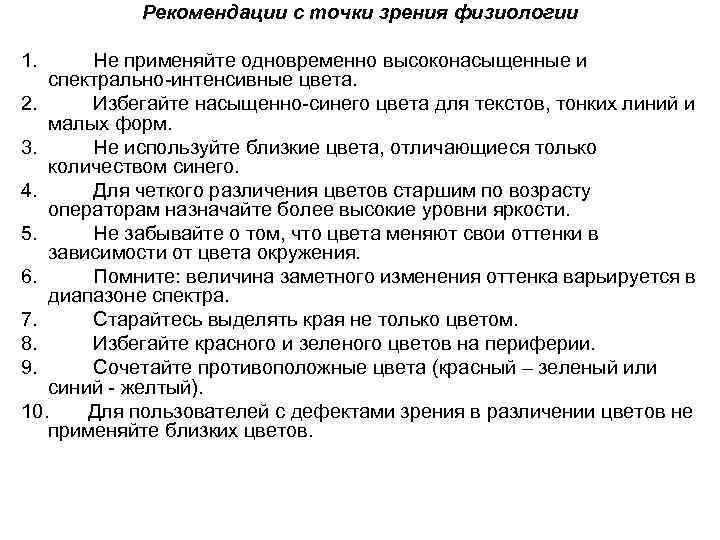 Рекомендации с точки зрения физиологии

1. Не применяйте одновременно высоконасыщенные и спектрально-интенсивные цвета.
2. Избегайте насыщенно-синего цвета для текстов, тонких линий и малых форм.
3. Не используйте близкие цвета, отличающиеся только количеством синего.
4. Для четкого различения цветов старшим по возрасту операторам назначайте более высокие уровни яркости.
5. Не забывайте о том, что цвета меняют свои оттенки в зависимости от цвета окружения.
6. Помните: величина заметного изменения оттенка варьируется в диапазоне спектра.
7. Старайтесь выделять края не только цветом.
8. Избегайте красного и зеленого цветов на периферии.
9. Сочетайте противоположные цвета (красный – зеленый или синий - желтый).
10. Для пользователей с дефектами зрения в различении цветов не применяйте близких цветов.